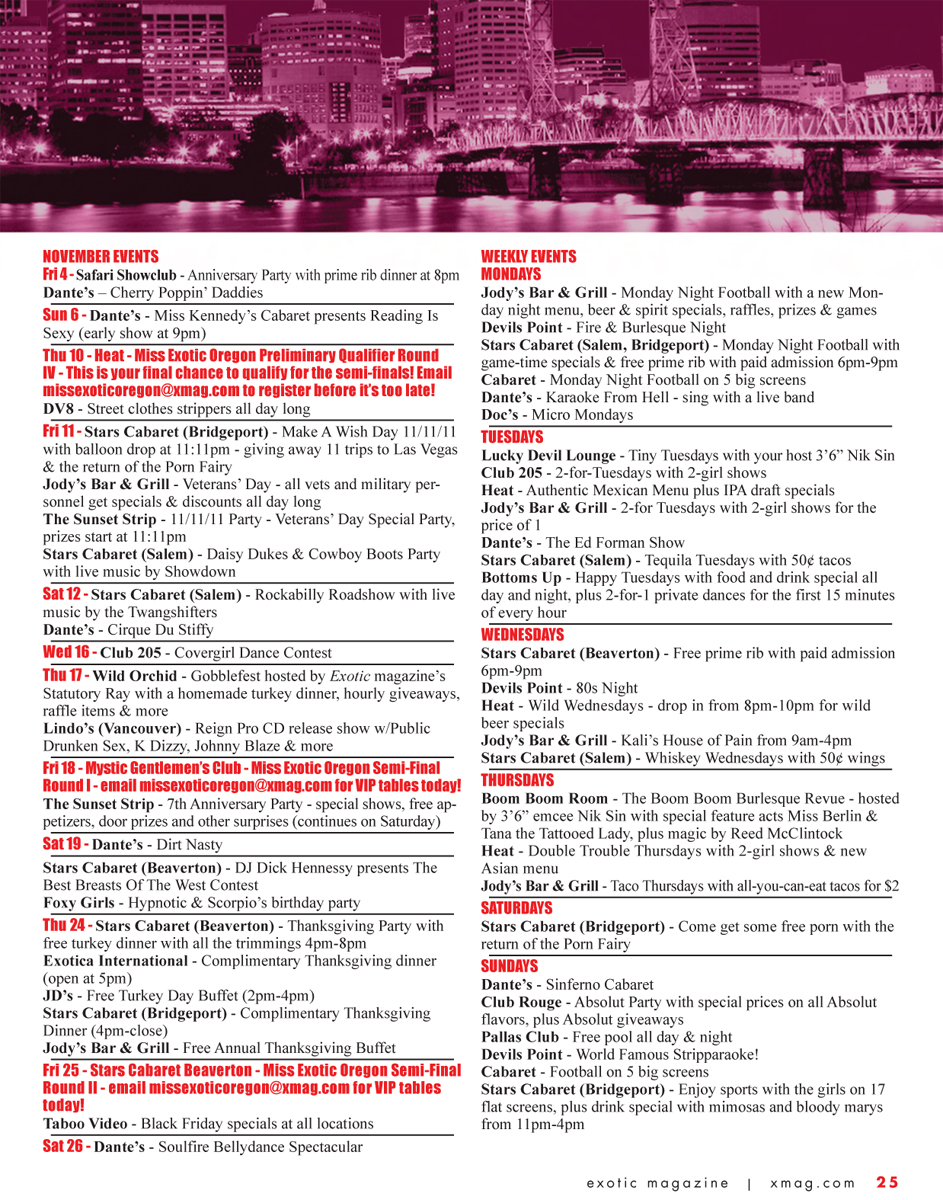 NOVEMBER EVENTS
Fri 4 - Safari Showclub - Anniversary Party with prime rib dinner at 8pm
Dante's – Cherry Poppin' Daddies

Sun 6 - Dante's - Miss Kennedy's Cabaret presents Reading Is Sexy (early show at 9pm)

Thu 10 - Heat - Miss Exotic Oregon Preliminary Qualifier Round IV - This is your final chance to qualify for the semi-finals! Email missexoticoregon@xmag.com to register before it's too late!
DV8 - Street clothes strippers all day long

Fri 11 - Stars Cabaret (Bridgeport) - Make A Wish Day 11/11/11 with balloon drop at 11:11pm - giving away 11 trips to Las Vegas & the return of the Porn Fairy
Jody's Bar & Grill - Veterans' Day - all vets and military personnel get specials & discounts all day long
The Sunset Strip - 11/11/11 Party - Veterans' Day Special Party, prizes start at 11:11pm
Stars Cabaret (Salem) - Daisy Dukes & Cowboy Boots Party with live music by Showdown

Sat 12 - Stars Cabaret (Salem) - Rockabilly Roadshow with live music by the Twangshifters
Dante's - Cirque Du Stiffy

Wed 16 - Club 205 - Covergirl Dance Contest

Thu 17 - Wild Orchid - Gobblefest hosted by Exotic magazine's Statutory Ray with a homemade turkey dinner, hourly giveaways, raffle items & more
Lindo's (Vancouver) - Reign Pro CD release show w/Public Drunken Sex, K Dizzy, Johnny Blaze & more

Fri 18 - Mystic Gentlemen's Club - Miss Exotic Oregon Semi-Final Round I - email missexoticoregon@xmag.com for VIP tables today!
The Sunset Strip - 7th Anniversary Party - special shows, free appetizers, door prizes and other surprises (continues on Saturday)

Sat 19 - Dante's - Dirt Nasty
Stars Cabaret (Beaverton) - DJ Dick Hennessy presents The Best Breasts Of The West Contest
Foxy Girls - Hypnotic & Scorpio's birthday party

Thu 24 - Stars Cabaret (Beaverton) - Thanksgiving Party with free turkey dinner with all the trimmings 4pm-8pm
Exotica International - Complimentary Thanksgiving dinner (open at 5pm)
JD's - Free Turkey Day Buffet (2pm-4pm)
Stars Cabaret (Bridgeport) - Complimentary Thanksgiving Dinner (4pm-close)
Jody's Bar & Grill - Free Annual Thanksgiving Buffet

Fri 25 - Stars Cabaret Beaverton - Miss Exotic Oregon Semi-Final Round II - email missexoticoregon@xmag.com for VIP tables today!
Taboo Video - Black Friday specials at all locations

Sat 26 - Dante's - Soulfire Bellydance Spectacular

WEEKLY EVENTS
MONDAYS
Jody's Bar & Grill - Monday Night Football with a new Monday night menu, beer & spirit specials, raffles, prizes & games
Devils Point - Fire & Burlesque Night
Stars Cabaret (Salem, Bridgeport) - Monday Night Football with game-time specials & free prime rib with paid admission 6pm-9pm
Cabaret - Monday Night Football on 5 big screens
Dante's - Karaoke From Hell - sing with a live band
Doc's - Micro Mondays

TUESDAYS
Lucky Devil Lounge - Tiny Tuesdays with your host 3'6" Nik Sin
Club 205 - 2-for-Tuesdays with 2-girl shows
Heat - Authentic Mexican Menu plus IPA draft specials
Jody's Bar & Grill - 2-for Tuesdays with 2-girl shows for the price of 1
Dante's - The Ed Forman Show
Stars Cabaret (Salem) - Tequila Tuesdays with 50¢ tacos
Bottoms Up - Happy Tuesdays with food and drink special all day and night, plus 2-for-1 private dances for the first 15 minutes of every hour

WEDNESDAYS
Stars Cabaret (Beaverton) - Free prime rib with paid admission 6pm-9pm
Devils Point - 80s Night
Heat - Wild Wednesdays - drop in from 8pm-10pm for wild beer specials
Jody's Bar & Grill - Kali's House of Pain from 9am-4pm
Stars Cabaret (Salem) - Whiskey Wednesdays with 50¢ wings

THURSDAYS
Boom Boom Room - The Boom Boom Burlesque Revue - hosted by 3'6" emcee Nik Sin with special feature acts Miss Berlin & Tana the Tattooed Lady, plus magic by Reed McClintock
Heat - Double Trouble Thursdays with 2-girl shows & new Asian menu
Jody's Bar & Grill - Taco Thursdays with all-you-can-eat tacos for $2

SATURDAYS
Stars Cabaret (Bridgeport) - Come get some free porn with the return of the Porn Fairy

SUNDAYS
Dante's - Sinferno Cabaret
Club Rouge - Absolut Party with special prices on all Absolut flavors, plus Absolut giveaways
Pallas Club - Free pool all day & night
Devils Point - World Famous Stripparaoke!
Cabaret - Football on 5 big screens
Stars Cabaret (Bridgeport) - Enjoy sports with the girls on 17 flat screens, plus drink special with mimosas and bloody marys from 11pm-4pm

exotic magazine | xmag.com 25